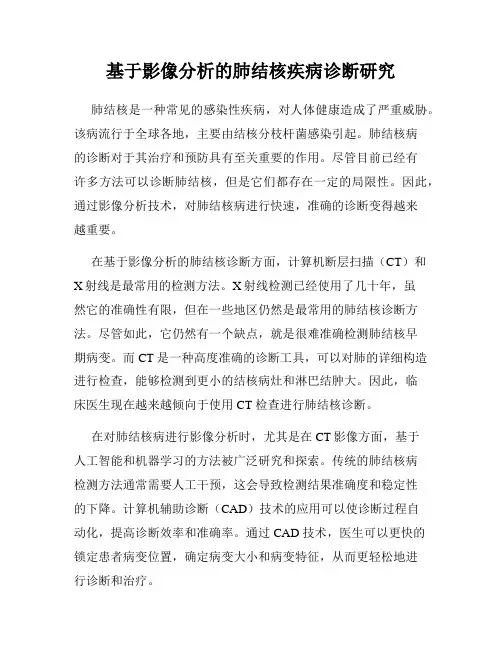 基于影像分析的肺结核疾病诊断研究

肺结核是一种常见的感染性疾病，对人体健康造成了严重威胁。该病流行于全球各地，主要由结核分枝杆菌感染引起。肺结核病的诊断对于其治疗和预防具有至关重要的作用。尽管目前已经有许多方法可以诊断肺结核，但是它们都存在一定的局限性。因此，通过影像分析技术，对肺结核病进行快速，准确的诊断变得越来越重要。

在基于影像分析的肺结核诊断方面，计算机断层扫描（CT）和X射线是最常用的检测方法。X射线检测已经使用了几十年，虽然它的准确性有限，但在一些地区仍然是最常用的肺结核诊断方法。尽管如此，它仍然有一个缺点，就是很难准确检测肺结核早期病变。而CT是一种高度准确的诊断工具，可以对肺的详细构造进行检查，能够检测到更小的结核病灶和淋巴结肿大。因此，临床医生现在越来越倾向于使用CT检查进行肺结核诊断。

在对肺结核病进行影像分析时，尤其是在CT影像方面，基于人工智能和机器学习的方法被广泛研究和探索。传统的肺结核病检测方法通常需要人工干预，这会导致检测结果准确度和稳定性的下降。计算机辅助诊断（CAD）技术的应用可以使诊断过程自动化，提高诊断效率和准确率。通过CAD技术，医生可以更快的锁定患者病变位置，确定病变大小和病变特征，从而更轻松地进行诊断和治疗。